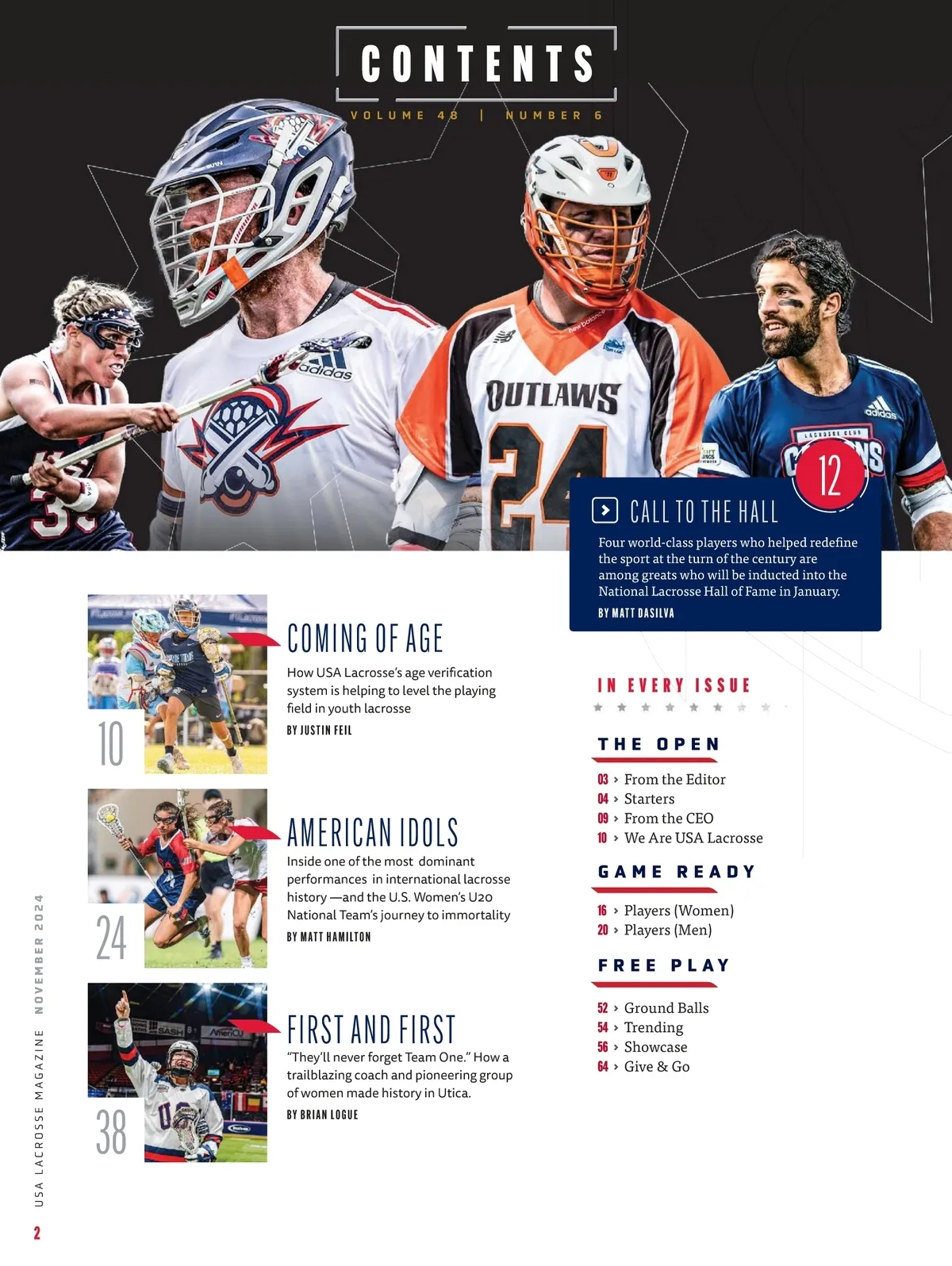 CONTENTS

VOLUME 48 | NUMBER 6

12

CALL TO THE HALL

Four world-class players who helped redefine the sport at the turn of the century are among greats who will be inducted into the National Lacrosse Hall of Fame in January.

BY MATT DASILVA

10

COMING OF AGE

How USA Lacrosse's age verification system is helping to level the playing field in youth lacrosse

BY JUSTIN FEIL

24

AMERICAN IDOLS

Inside one of the most dominant performances in international lacrosse history —and the U.S. Women's U20 National Team's journey to immortality

BY MATT HAMILTON

38

FIRST AND FIRST

"They'll never forget Team One." How a trailblazing coach and pioneering group of women made history in Utica.

BY BRIAN LOGUE

IN EVERY ISSUE

THE OPEN

03 › From the Editor
04 › Starters
09 › From the CEO
10 › We Are USA Lacrosse

GAME READY

16 › Players (Women)
20 › Players (Men)

FREE PLAY

52 › Ground Balls
54 › Trending
56 › Showcase
64 › Give & Go

USA LACROSSE MAGAZINE NOVEMBER 2024

2